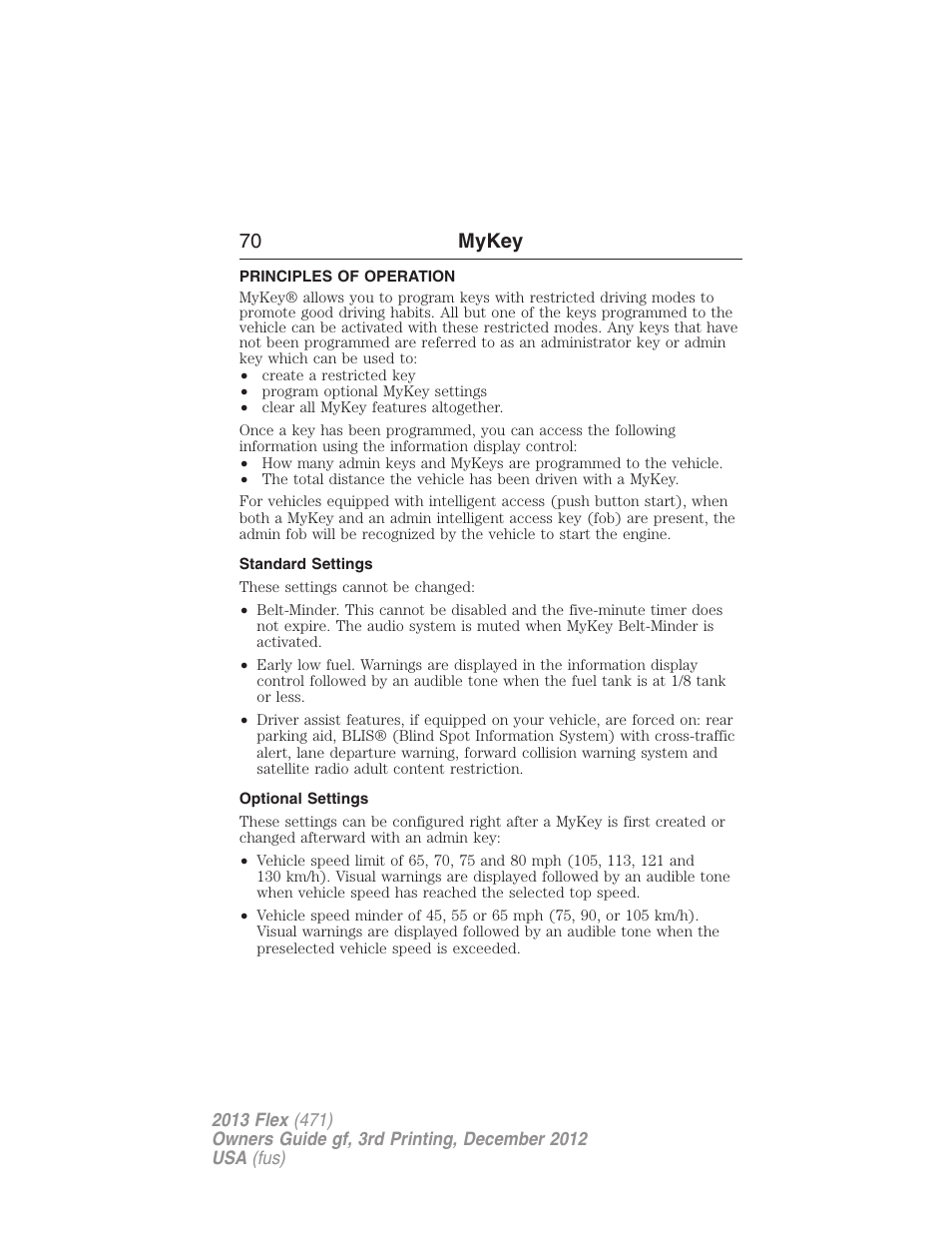 70 MyKey

PRINCIPLES OF OPERATION

MyKey® allows you to program keys with restricted driving modes to promote good driving habits. All but one of the keys programmed to the vehicle can be activated with these restricted modes. Any keys that have not been programmed are referred to as an administrator key or admin key which can be used to:

• create a restricted key
• program optional MyKey settings
• clear all MyKey features altogether.

Once a key has been programmed, you can access the following information using the information display control:

• How many admin keys and MyKeys are programmed to the vehicle.
• The total distance the vehicle has been driven with a MyKey.

For vehicles equipped with intelligent access (push button start), when both a MyKey and an admin intelligent access key (fob) are present, the admin fob will be recognized by the vehicle to start the engine.

Standard Settings

These settings cannot be changed:

• Belt-Minder. This cannot be disabled and the five-minute timer does not expire. The audio system is muted when MyKey Belt-Minder is activated.

• Early low fuel. Warnings are displayed in the information display control followed by an audible tone when the fuel tank is at 1/8 tank or less.

• Driver assist features, if equipped on your vehicle, are forced on: rear parking aid, BLIS® (Blind Spot Information System) with cross-traffic alert, lane departure warning, forward collision warning system and satellite radio adult content restriction.

Optional Settings

These settings can be configured right after a MyKey is first created or changed afterward with an admin key:

• Vehicle speed limit of 65, 70, 75 and 80 mph (105, 113, 121 and 130 km/h). Visual warnings are displayed followed by an audible tone when vehicle speed has reached the selected top speed.

• Vehicle speed minder of 45, 55 or 65 mph (75, 90, or 105 km/h). Visual warnings are displayed followed by an audible tone when the preselected vehicle speed is exceeded.

2013 Flex (471)
Owners Guide gf, 3rd Printing, December 2012
USA (fus)